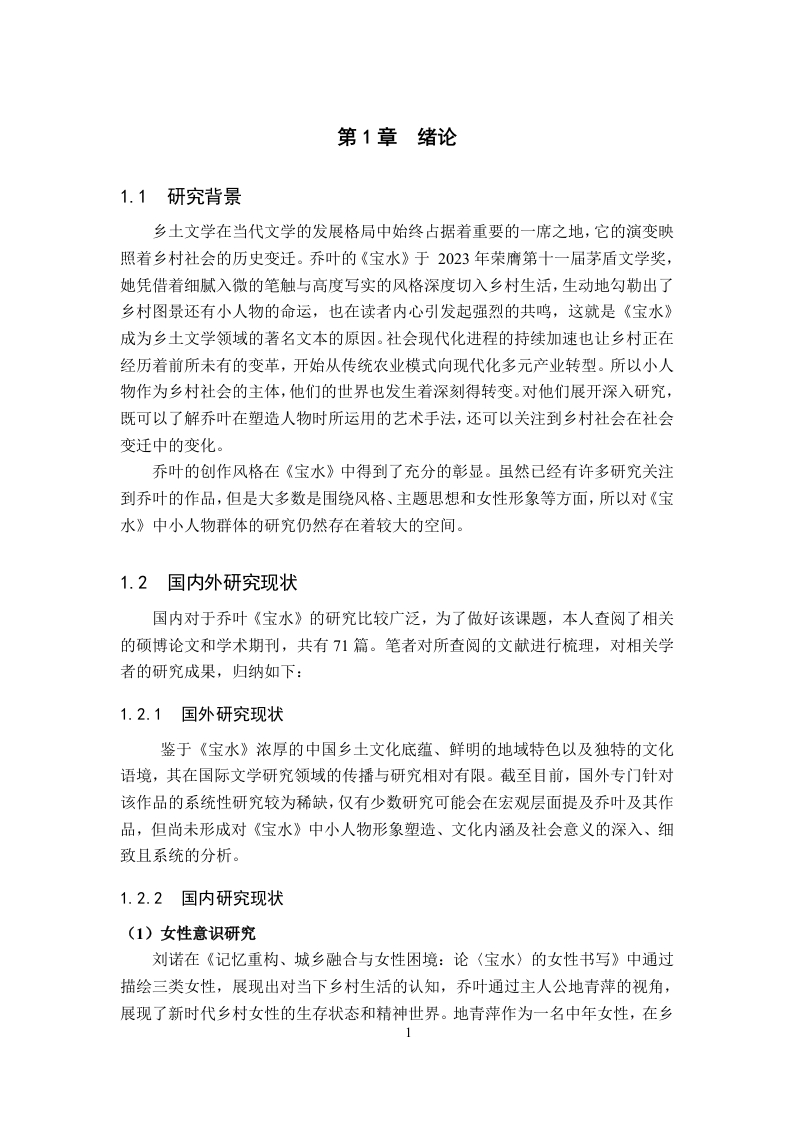 第 1 章　绪论

1.1　研究背景

乡土文学在当代文学的发展格局中始终占据着重要的一席之地，它的演变映照着乡村社会的历史变迁。乔叶的《宝水》于 2023 年荣膺第十一届茅盾文学奖，她凭借着细腻入微的笔触与高度写实的风格深度切入乡村生活，生动地勾勒出了乡村图景还有小人物的命运，也在读者内心引发起强烈的共鸣，这就是《宝水》成为乡土文学领域的著名文本的原因。社会现代化进程的持续加速也让乡村正在经历着前所未有的变革，开始从传统农业模式向现代化多元产业转型。所以小人物作为乡村社会的主体，他们的世界也发生着深刻得转变。对他们展开深入研究，既可以了解乔叶在塑造人物时所运用的艺术手法，还可以关注到乡村社会在社会变迁中的变化。

乔叶的创作风格在《宝水》中得到了充分的彰显。虽然已经有许多研究关注到乔叶的作品，但是大多数是围绕风格、主题思想和女性形象等方面，所以对《宝水》中小人物群体的研究仍然存在着较大的空间。

1.2　国内外研究现状

国内对于乔叶《宝水》的研究比较广泛，为了做好该课题，本人查阅了相关的硕博论文和学术期刊，共有 71 篇。笔者对所查阅的文献进行梳理，对相关学者的研究成果，归纳如下：

1.2.1　国外研究现状

鉴于《宝水》浓厚的中国乡土文化底蕴、鲜明的地域特色以及独特的文化语境，其在国际文学研究领域的传播与研究相对有限。截至目前，国外专门针对该作品的系统性研究较为稀缺，仅有少数研究可能会在宏观层面提及乔叶及其作品，但尚未形成对《宝水》中小人物形象塑造、文化内涵及社会意义的深入、细致且系统的分析。

1.2.2　国内研究现状

（1）女性意识研究

刘诺在《记忆重构、城乡融合与女性困境：论〈宝水〉的女性书写》中通过描绘三类女性，展现出对当下乡村生活的认知，乔叶通过主人公地青萍的视角，展现了新时代乡村女性的生存状态和精神世界。地青萍作为一名中年女性，在乡

1